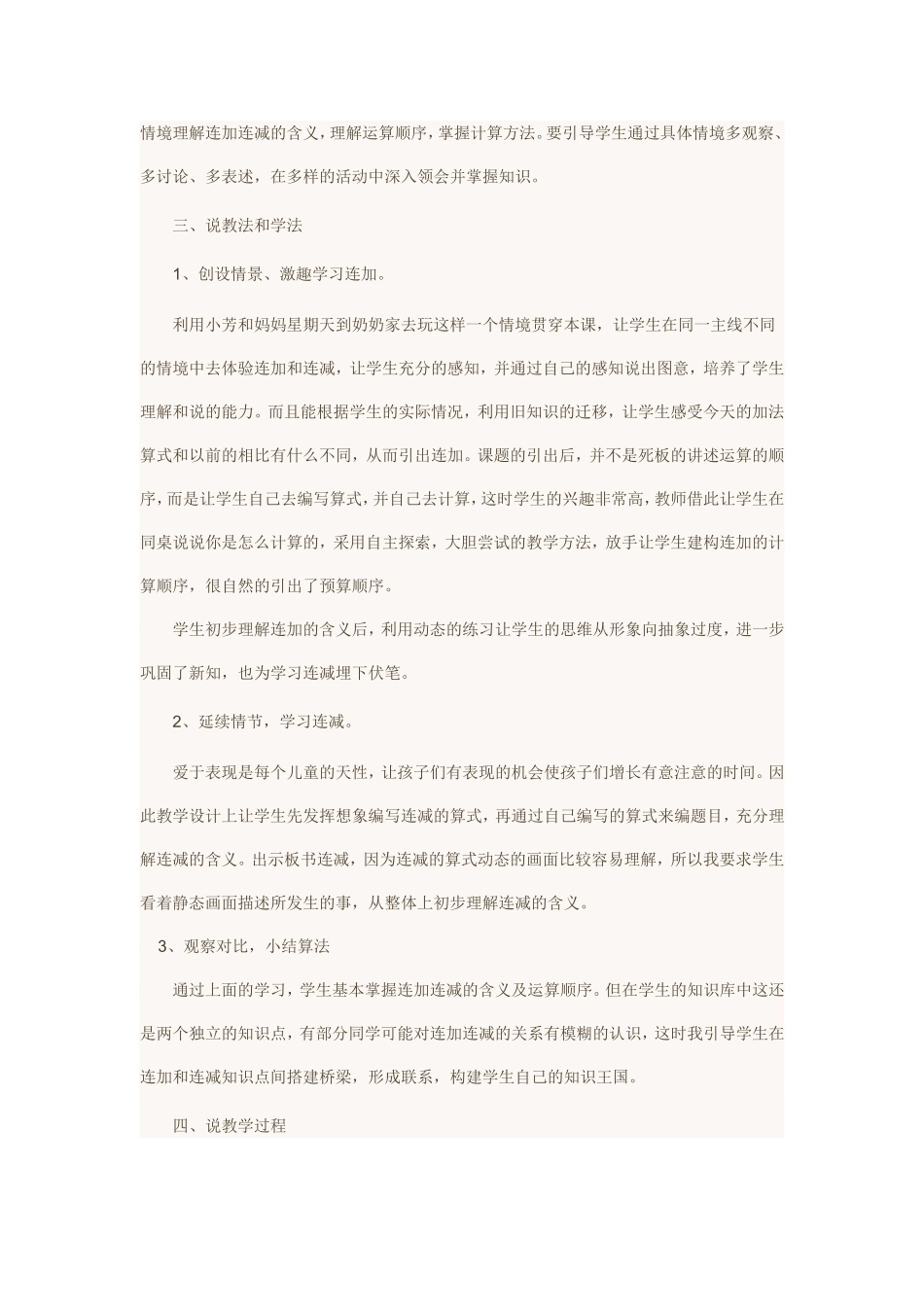 情境理解连加连减的含义，理解运算顺序，掌握计算方法。要引导学生通过具体情境多观察、多讨论、多表述，在多样的活动中深入领会并掌握知识。

三、说教法和学法

1、创设情景、激趣学习连加。

利用小芳和妈妈星期天到奶奶家去玩这样一个情境贯穿本课，让学生在同一主线不同的情境中去体验连加和连减，让学生充分的感知，并通过自己的感知说出图意，培养了学生理解和说的能力。而且能根据学生的实际情况，利用旧知识的迁移，让学生感受今天的加法算式和以前的相比有什么不同，从而引出连加。课题的引出后，并不是死板的讲述运算的顺序，而是让学生自己去编写算式，并自己去计算，这时学生的兴趣非常高，教师借此让学生在同桌说说你是怎么计算的，采用自主探索，大胆尝试的教学方法，放手让学生建构连加的计算顺序，很自然的引出了预算顺序。

学生初步理解连加的含义后，利用动态的练习让学生的思维从形象向抽象过度，进一步巩固了新知，也为学习连减埋下伏笔。

2、延续情节，学习连减。

爱于表现是每个儿童的天性，让孩子们有表现的机会使孩子们增长有意注意的时间。因此教学设计上让学生先发挥想象编写连减的算式，再通过自己编写的算式来编题目，充分理解连减的含义。出示板书连减，因为连减的算式动态的画面比较容易理解，所以我要求学生看着静态画面描述所发生的事，从整体上初步理解连减的含义。

3、观察对比，小结算法

通过上面的学习，学生基本掌握连加连减的含义及运算顺序。但在学生的知识库中这还是两个独立的知识点，有部分同学可能对连加连减的关系有模糊的认识，这时我引导学生在连加和连减知识点间搭建桥梁，形成联系，构建学生自己的知识王国。

四、说教学过程